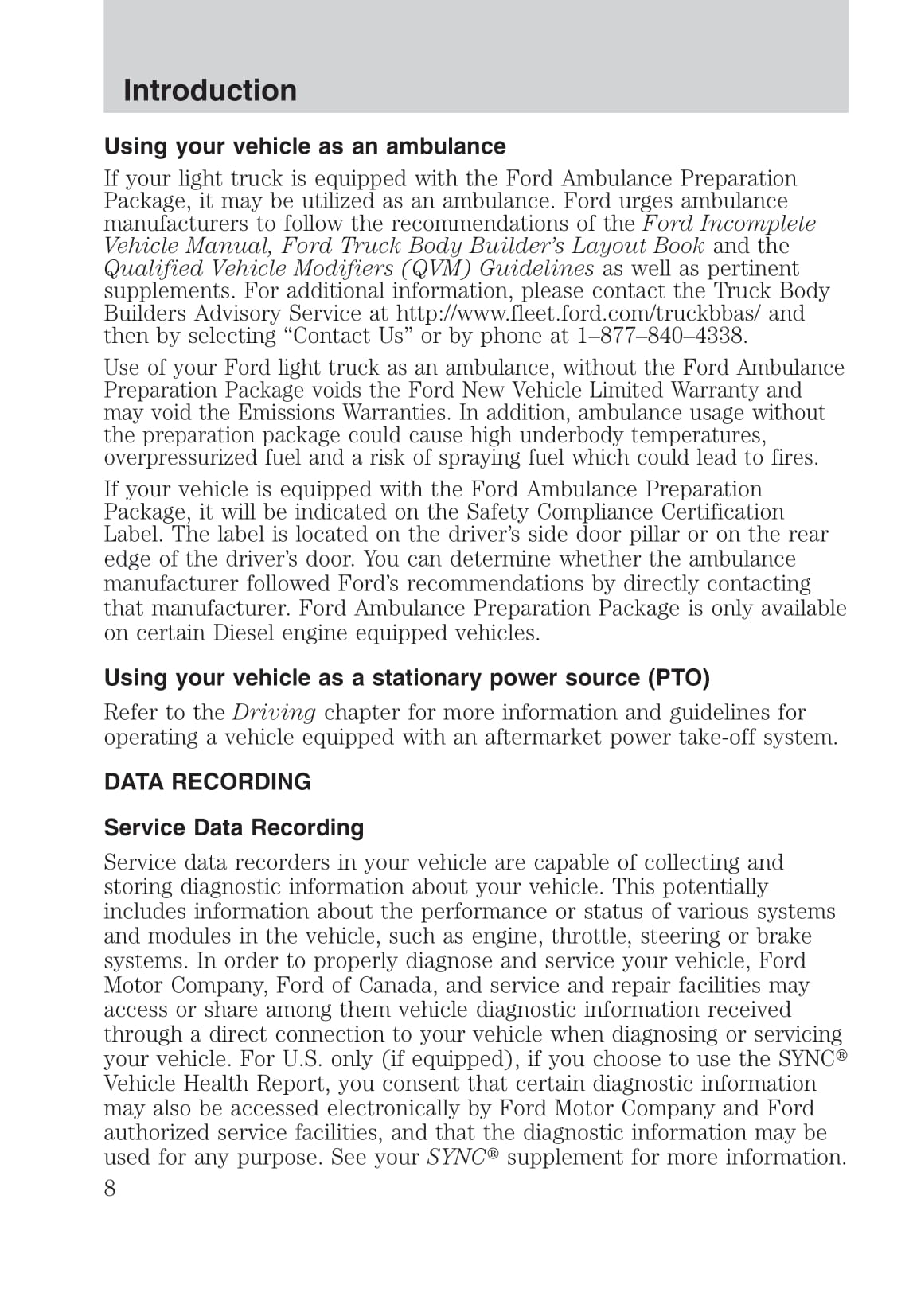 Introduction

Using your vehicle as an ambulance

If your light truck is equipped with the Ford Ambulance Preparation Package, it may be utilized as an ambulance. Ford urges ambulance manufacturers to follow the recommendations of the Ford Incomplete Vehicle Manual, Ford Truck Body Builder's Layout Book and the Qualified Vehicle Modifiers (QVM) Guidelines as well as pertinent supplements. For additional information, please contact the Truck Body Builders Advisory Service at http://www.fleet.ford.com/truckbbas/ and then by selecting "Contact Us" or by phone at 1–877–840–4338.

Use of your Ford light truck as an ambulance, without the Ford Ambulance Preparation Package voids the Ford New Vehicle Limited Warranty and may void the Emissions Warranties. In addition, ambulance usage without the preparation package could cause high underbody temperatures, overpressurized fuel and a risk of spraying fuel which could lead to fires.

If your vehicle is equipped with the Ford Ambulance Preparation Package, it will be indicated on the Safety Compliance Certification Label. The label is located on the driver's side door pillar or on the rear edge of the driver's door. You can determine whether the ambulance manufacturer followed Ford's recommendations by directly contacting that manufacturer. Ford Ambulance Preparation Package is only available on certain Diesel engine equipped vehicles.

Using your vehicle as a stationary power source (PTO)

Refer to the Driving chapter for more information and guidelines for operating a vehicle equipped with an aftermarket power take-off system.

DATA RECORDING

Service Data Recording

Service data recorders in your vehicle are capable of collecting and storing diagnostic information about your vehicle. This potentially includes information about the performance or status of various systems and modules in the vehicle, such as engine, throttle, steering or brake systems. In order to properly diagnose and service your vehicle, Ford Motor Company, Ford of Canada, and service and repair facilities may access or share among them vehicle diagnostic information received through a direct connection to your vehicle when diagnosing or servicing your vehicle. For U.S. only (if equipped), if you choose to use the SYNC® Vehicle Health Report, you consent that certain diagnostic information may also be accessed electronically by Ford Motor Company and Ford authorized service facilities, and that the diagnostic information may be used for any purpose. See your SYNC® supplement for more information.

8